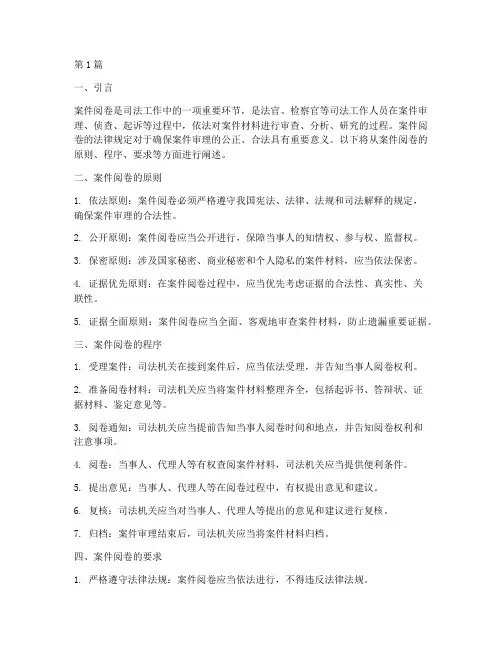 第1篇

一、引言

案件阅卷是司法工作中的一项重要环节，是法官、检察官等司法工作人员在案件审理、侦查、起诉等过程中，依法对案件材料进行审查、分析、研究的过程。案件阅卷的法律规定对于确保案件审理的公正、合法具有重要意义。以下将从案件阅卷的原则、程序、要求等方面进行阐述。

二、案件阅卷的原则

1. 依法原则：案件阅卷必须严格遵守我国宪法、法律、法规和司法解释的规定，确保案件审理的合法性。

2. 公开原则：案件阅卷应当公开进行，保障当事人的知情权、参与权、监督权。

3. 保密原则：涉及国家秘密、商业秘密和个人隐私的案件材料，应当依法保密。

4. 证据优先原则：在案件阅卷过程中，应当优先考虑证据的合法性、真实性、关联性。

5. 证据全面原则：案件阅卷应当全面、客观地审查案件材料，防止遗漏重要证据。

三、案件阅卷的程序

1. 受理案件：司法机关在接到案件后，应当依法受理，并告知当事人阅卷权利。

2. 准备阅卷材料：司法机关应当将案件材料整理齐全，包括起诉书、答辩状、证据材料、鉴定意见等。

3. 阅卷通知：司法机关应当提前告知当事人阅卷时间和地点，并告知阅卷权利和注意事项。

4. 阅卷：当事人、代理人等有权查阅案件材料，司法机关应当提供便利条件。

5. 提出意见：当事人、代理人等在阅卷过程中，有权提出意见和建议。

6. 复核：司法机关应当对当事人、代理人等提出的意见和建议进行复核。

7. 归档：案件审理结束后，司法机关应当将案件材料归档。

四、案件阅卷的要求

1. 严格遵守法律法规：案件阅卷应当依法进行，不得违反法律法规。